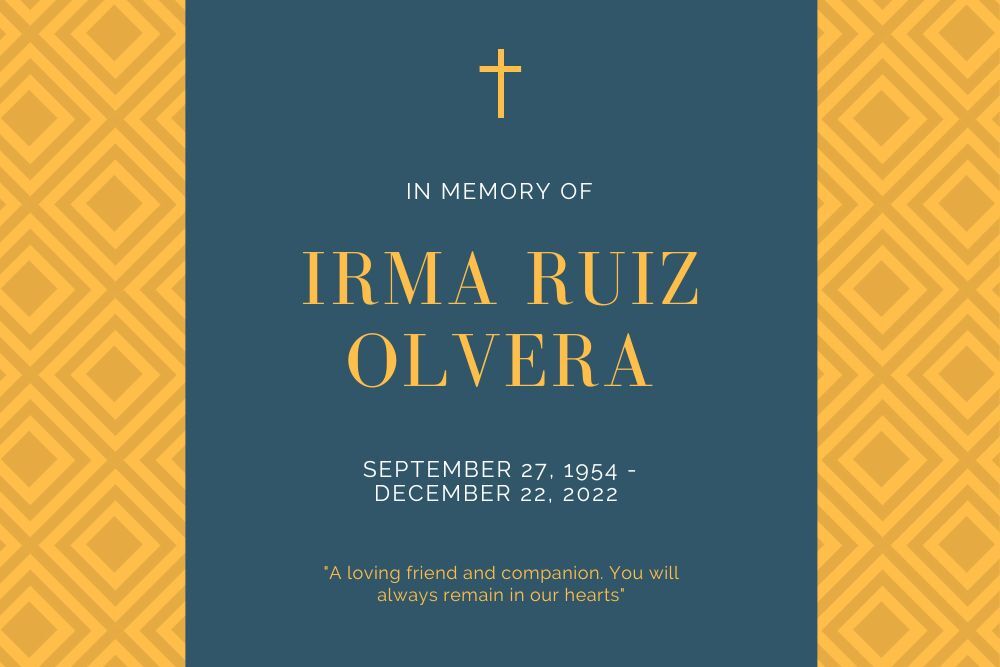 IN MEMORY OF

IRMA RUIZ OLVERA

SEPTEMBER 27, 1954 - DECEMBER 22, 2022

"A loving friend and companion. You will always remain in our hearts"